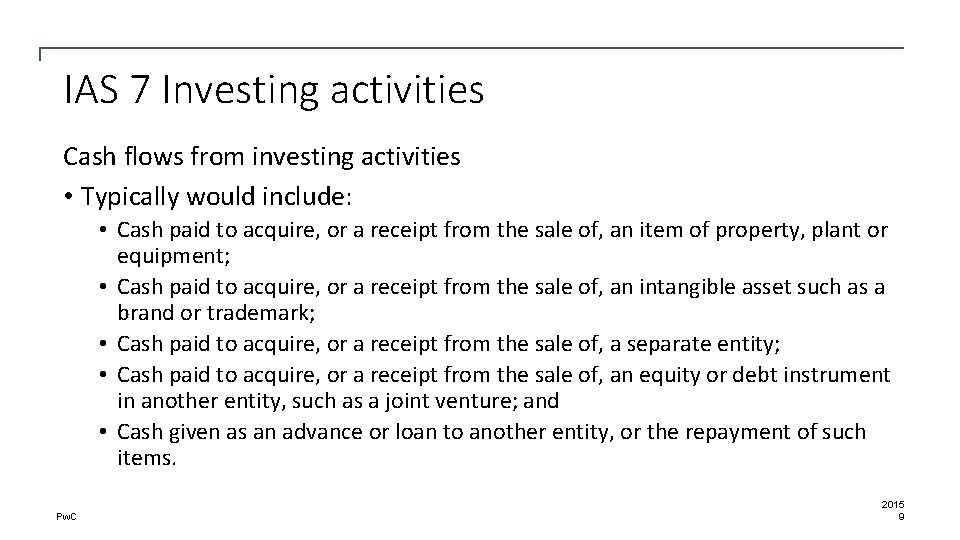 IAS 7 Investing activities

Cash flows from investing activities

• Typically would include:

• Cash paid to acquire, or a receipt from the sale of, an item of property, plant or equipment;
• Cash paid to acquire, or a receipt from the sale of, an intangible asset such as a brand or trademark;
• Cash paid to acquire, or a receipt from the sale of, a separate entity;
• Cash paid to acquire, or a receipt from the sale of, an equity or debt instrument in another entity, such as a joint venture; and
• Cash given as an advance or loan to another entity, or the repayment of such items.

PwC

2015
9